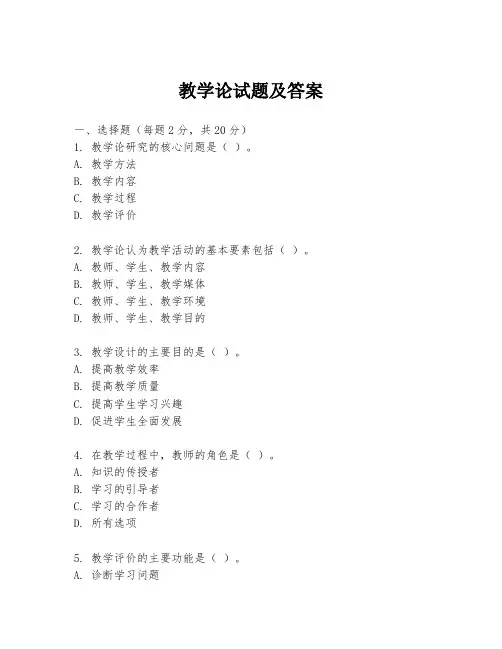 教学论试题及答案

一、选择题（每题 2 分，共 20 分）
1. 教学论研究的核心问题是（ ）。
A. 教学方法
B. 教学内容
C. 教学过程
D. 教学评价

2. 教学论认为教学活动的基本要素包括（ ）。
A. 教师、学生、教学内容
B. 教师、学生、教学媒体
C. 教师、学生、教学环境
D. 教师、学生、教学目的

3. 教学设计的主要目的是（ ）。
A. 提高教学效率
B. 提高教学质量
C. 提高学生学习兴趣
D. 促进学生全面发展

4. 在教学过程中，教师的角色是（ ）。
A. 知识的传授者
B. 学习的引导者
C. 学习的合作者
D. 所有选项

5. 教学评价的主要功能是（ ）。
A. 诊断学习问题